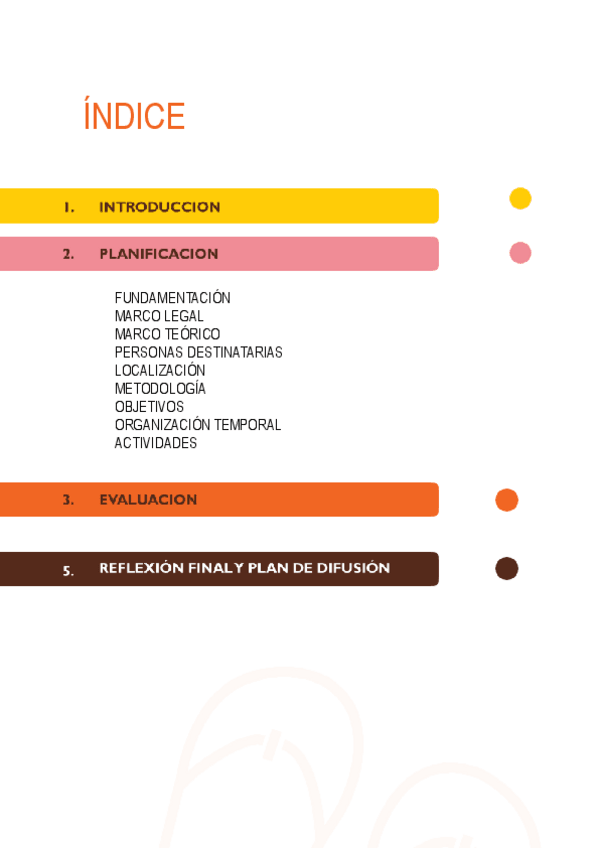 ÍNDICE

1. INTRODUCCION

2. PLANIFICACION

FUNDAMENTACIÓN
MARCO LEGAL
MARCO TEÓRICO
PERSONAS DESTINATARIAS
LOCALIZACIÓN
METODOLOGÍA
OBJETIVOS
ORGANIZACIÓN TEMPORAL
ACTIVIDADES

3. EVALUACION

5. REFLEXIÓN FINAL Y PLAN DE DIFUSIÓN